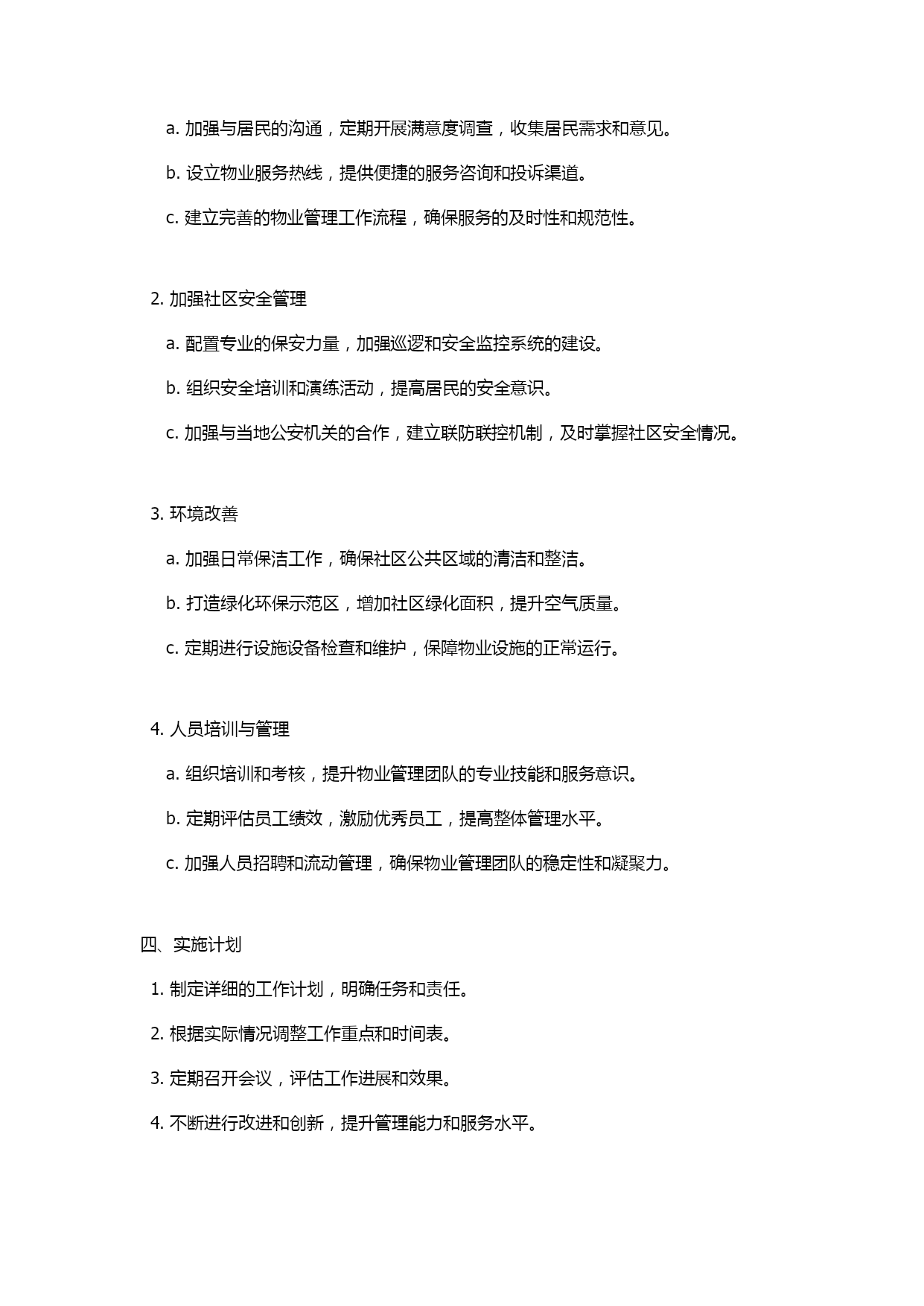 a. 加强与居民的沟通，定期开展满意度调查，收集居民需求和意见。

b. 设立物业服务热线，提供便捷的服务咨询和投诉渠道。

c. 建立完善的物业管理工作流程，确保服务的及时性和规范性。

2. 加强社区安全管理

a. 配置专业的保安力量，加强巡逻和安全监控系统的建设。

b. 组织安全培训和演练活动，提高居民的安全意识。

c. 加强与当地公安机关的合作，建立联防联控机制，及时掌握社区安全情况。

3. 环境改善

a. 加强日常保洁工作，确保社区公共区域的清洁和整洁。

b. 打造绿化环保示范区，增加社区绿化面积，提升空气质量。

c. 定期进行设施设备检查和维护，保障物业设施的正常运行。

4. 人员培训与管理

a. 组织培训和考核，提升物业管理团队的专业技能和服务意识。

b. 定期评估员工绩效，激励优秀员工，提高整体管理水平。

c. 加强人员招聘和流动管理，确保物业管理团队的稳定性和凝聚力。

四、实施计划

1. 制定详细的工作计划，明确任务和责任。

2. 根据实际情况调整工作重点和时间表。

3. 定期召开会议，评估工作进展和效果。

4. 不断进行改进和创新，提升管理能力和服务水平。